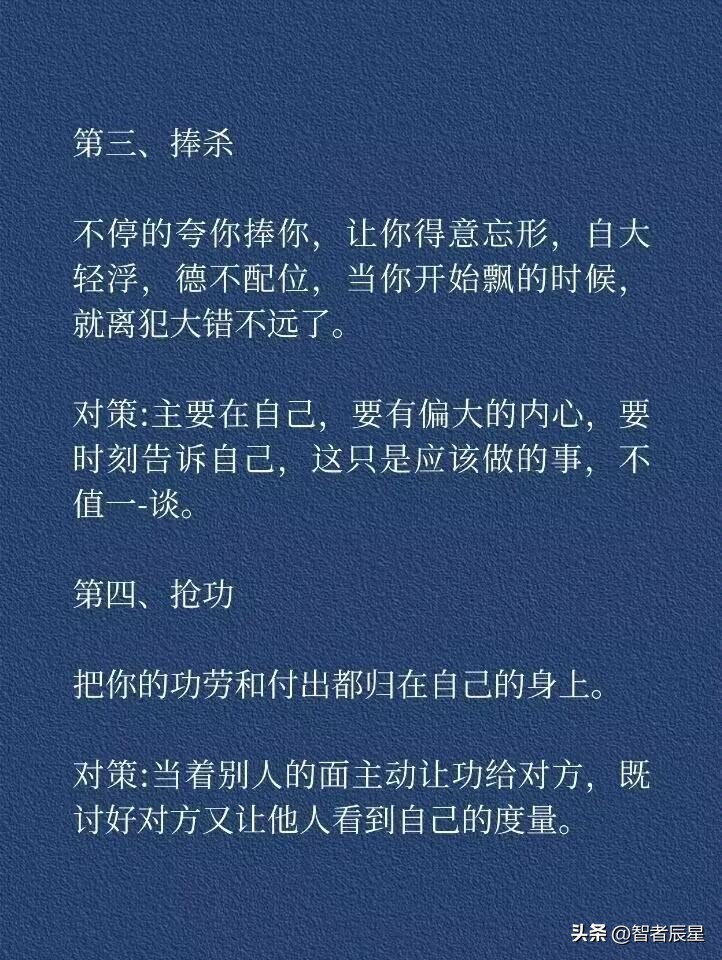 第三、捧杀

不停的夸你捧你，让你得意忘形，自大轻浮，德不配位，当你开始飘的时候，就离犯大错不远了。

对策:主要在自己，要有偏大的内心，要时刻告诉自己，这只是应该做的事，不值一-谈。

第四、抢功

把你的功劳和付出都归在自己的身上。

对策:当着别人的面主动让功给对方，既讨好对方又让他人看到自己的度量。

头条 @智者辰星